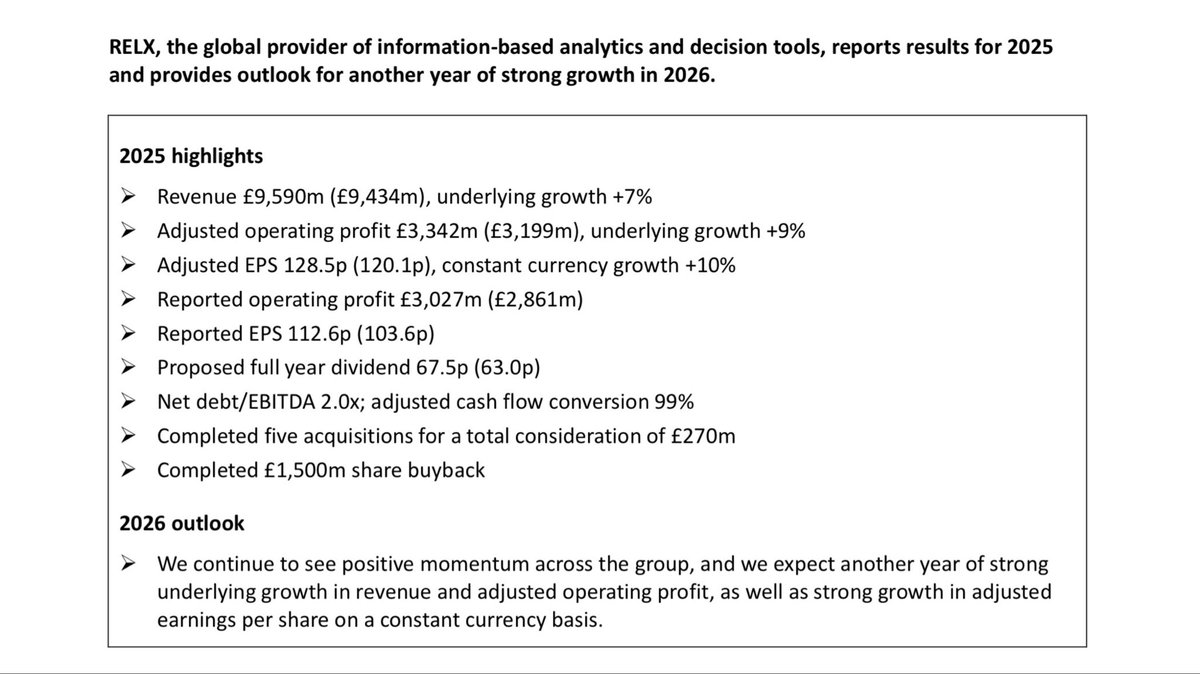 RELX, the global provider of information-based analytics and decision tools, reports results for 2025 and provides outlook for another year of strong growth in 2026.

2025 highlights

➢ Revenue £9,590m (£9,434m), underlying growth +7%
➢ Adjusted operating profit £3,342m (£3,199m), underlying growth +9%
➢ Adjusted EPS 128.5p (120.1p), constant currency growth +10%
➢ Reported operating profit £3,027m (£2,861m)
➢ Reported EPS 112.6p (103.6p)
➢ Proposed full year dividend 67.5p (63.0p)
➢ Net debt/EBITDA 2.0x; adjusted cash flow conversion 99%
➢ Completed five acquisitions for a total consideration of £270m
➢ Completed £1,500m share buyback

2026 outlook

➢ We continue to see positive momentum across the group, and we expect another year of strong underlying growth in revenue and adjusted operating profit, as well as strong growth in adjusted earnings per share on a constant currency basis.